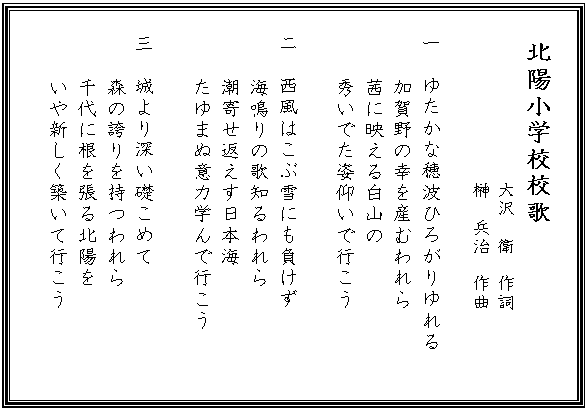 北陽小学校校歌

大沢 衛 作詞
榊 兵治 作曲

一

ゆたかな穂波ひろがりゆれる
加賀野の幸を産むわれら
茜に映える白山の
秀いでた姿仰いで行こう

二

西風はこぶ雪にも負けず
海鳴りの歌知るわれら
潮寄せ返えす日本海
たゆまぬ意力学んで行こう

三

城より深い礎こめて
森の誇りを持つわれら
千代に根を張る北陽を
いや新しく築いて行こう